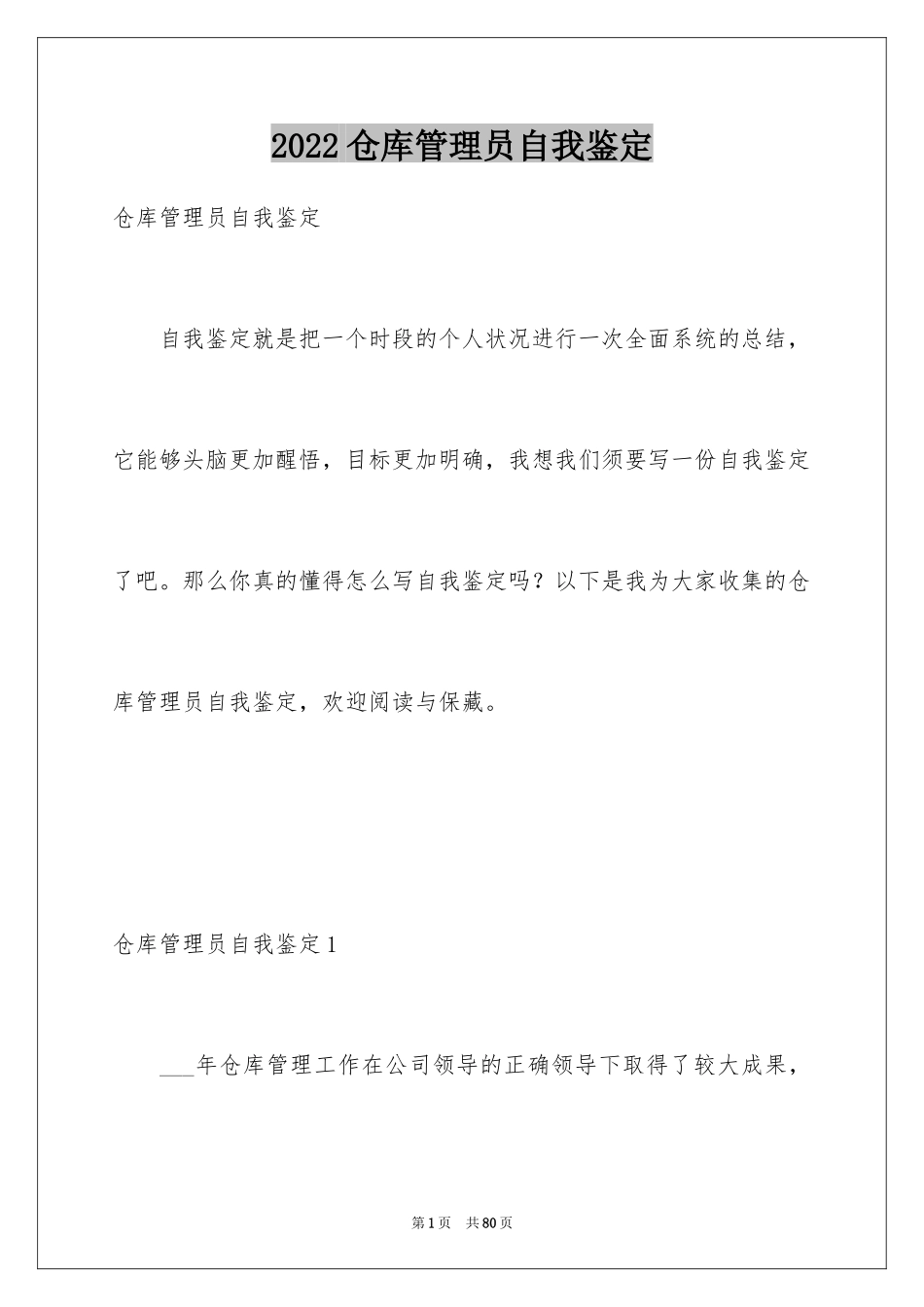 2022 仓库管理员自我鉴定

仓库管理员自我鉴定

自我鉴定就是把一个时段的个人状况进行一次全面系统的总结，它能够头脑更加醒悟，目标更加明确，我想我们须要写一份自我鉴定了吧。那么你真的懂得怎么写自我鉴定吗？以下是我为大家收集的仓库管理员自我鉴定，欢迎阅读与保藏。

仓库管理员自我鉴定 1

___年仓库管理工作在公司领导的正确领导下取得了较大成果，

第 1 页　共 80 页